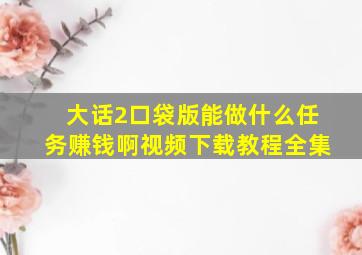 大话2口袋版能做什么任务赚钱啊视频下载教程全集